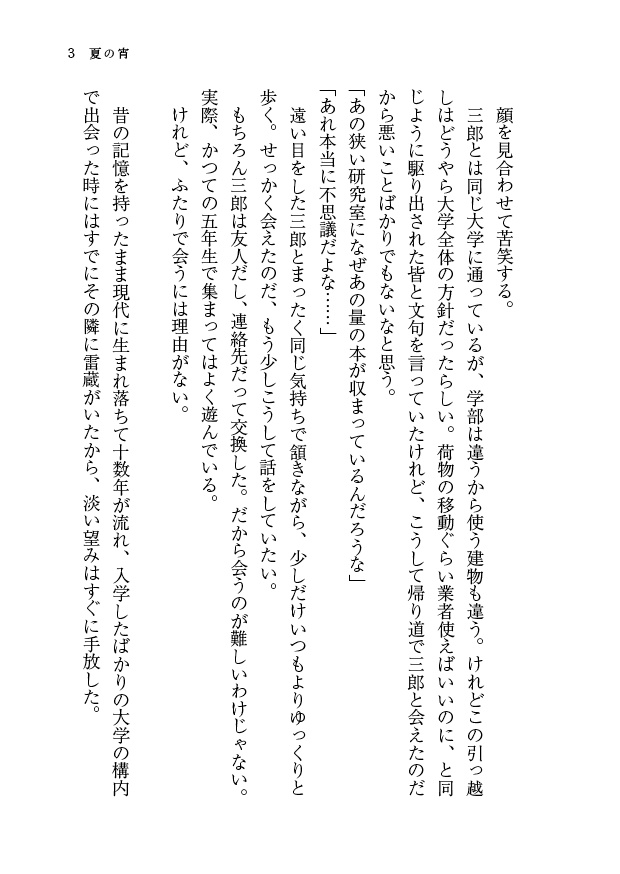 3　夏の宵

顔を見合わせて苦笑する。

三郎とは同じ大学に通っているが、学部は違うから使う建物も違う。けれどこの引っ越しはどうやら大学全体の方針だったらしい。荷物の移動ぐらい業者使えばいいのに、と同じように駆り出された皆と文句を言っていたけれど、こうして帰り道で三郎と会えたのだから悪いことばかりでもないなと思う。

「あの狭い研究室になぜあの量の本が収まっているんだろうな」

「あれ本当に不思議だよな……」

遠い目をした三郎とまったく同じ気持ちで頷きながら、少しだけいつもよりゆっくりと歩く。せっかく会えたのだ、もう少しこうして話をしていたい。

もちろん三郎は友人だし、連絡先だって交換した。だから会うのが難しいわけじゃない。実際、かつての五年生で集まってはよく遊んでいる。

けれど、ふたりで会うには理由がない。

昔の記憶を持ったまま現代に生まれ落ちて十数年が流れ、入学したばかりの大学の構内で出会った時にはすでにその隣に雷蔵がいたから、淡い望みはすぐに手放した。